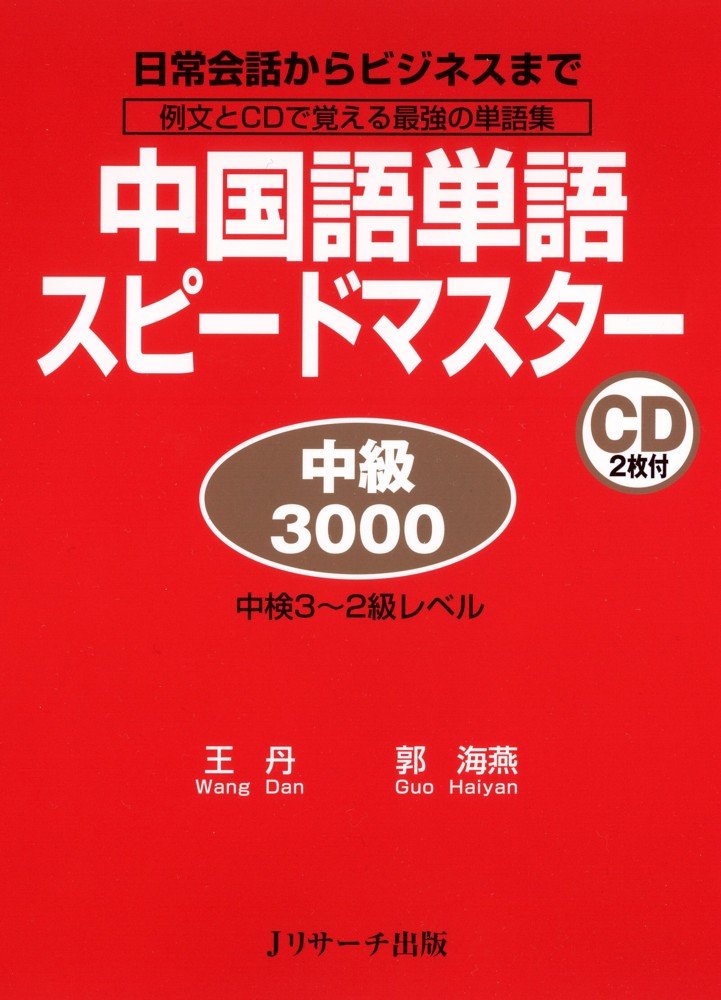 日常会話からビジネスまで

例文とCDで覚える最強の単語集

中国語単語
スピードマスター

CD
2枚付

中級
3000

中検3～2級レベル

王 丹
Wang Dan

郭 海燕
Guo Haiyan

Jリサーチ出版